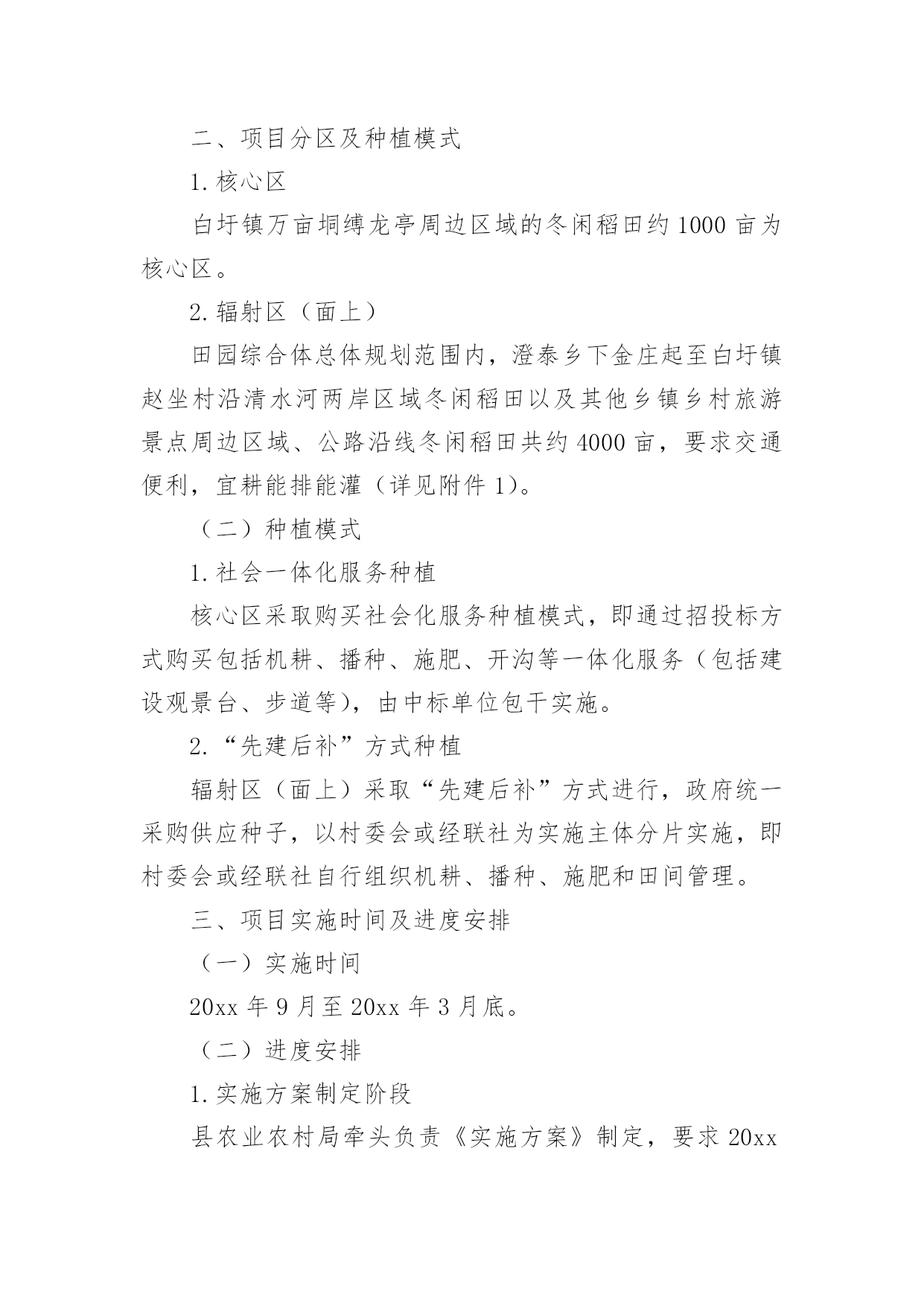 二、项目分区及种植模式

1.核心区

白圩镇万亩垌缚龙亭周边区域的冬闲稻田约1000亩为核心区。

2.辐射区（面上）

田园综合体总体规划范围内，澄泰乡下金庄起至白圩镇赵坐村沿清水河两岸区域冬闲稻田以及其他乡镇乡村旅游景点周边区域、公路沿线冬闲稻田共约4000亩，要求交通便利，宜耕能排能灌（详见附件1）。

（二）种植模式

1.社会一体化服务种植

核心区采取购买社会化服务种植模式，即通过招投标方式购买包括机耕、播种、施肥、开沟等一体化服务（包括建设观景台、步道等），由中标单位包干实施。

2.“先建后补”方式种植

辐射区（面上）采取“先建后补”方式进行，政府统一采购供应种子，以村委会或经联社为实施主体分片实施，即村委会或经联社自行组织机耕、播种、施肥和田间管理。

三、项目实施时间及进度安排

（一）实施时间

20xx年9月至20xx年3月底。

（二）进度安排

1.实施方案制定阶段

县农业农村局牵头负责《实施方案》制定，要求20xx